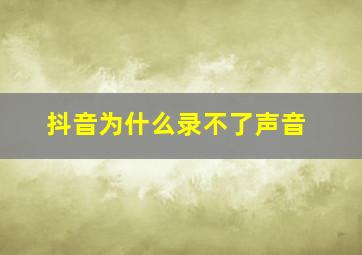 抖音为什么录不了声音